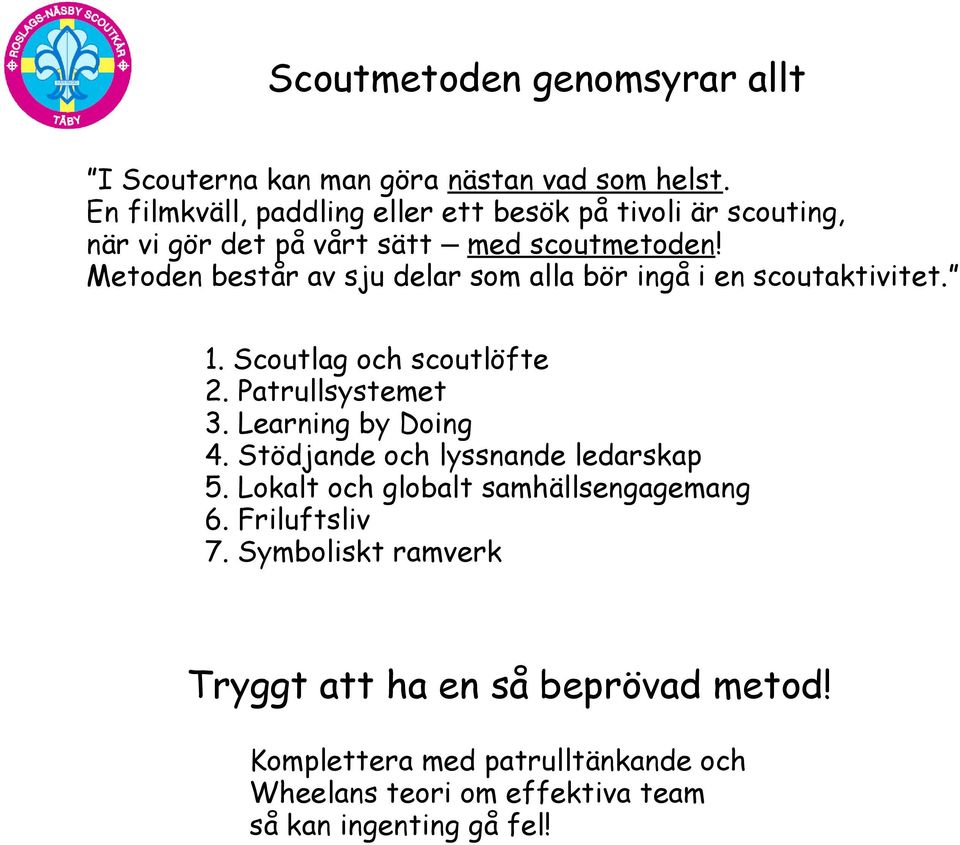 ROSLAGS-NÄSBY SCOUTKÅR
TÄBY

Scoutmetoden genomsyrar allt

"I Scouterna kan man göra nästan vad som helst. En filmkväll, paddling eller ett besök på tivoli är scouting, när vi gör det på vårt sätt – med scoutmetoden! Metoden består av sju delar som alla bör ingå i en scoutaktivitet."

1. Scoutlag och scoutlöfte
2. Patrullsystemet
3. Learning by Doing
4. Stödjande och lyssnande ledarskap
5. Lokalt och globalt samhällsengagemang
6. Friluftsliv
7. Symboliskt ramverk

Tryggt att ha en så beprövad metod!

Komplettera med patrulltänkande och Wheelans teori om effektiva team så kan ingenting gå fel!